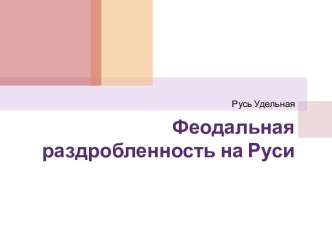 Русь Удельная

Феодальная раздробленность на Руси